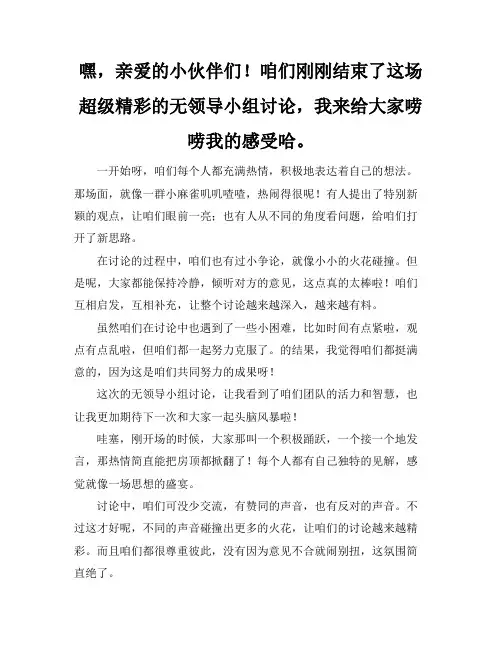 嘿，亲爱的小伙伴们！咱们刚刚结束了这场超级精彩的无领导小组讨论，我来给大家唠唠我的感受哈。

一开始呀，咱们每个人都充满热情，积极地表达着自己的想法。那场面，就像一群小麻雀叽叽喳喳，热闹得很呢！有人提出了特别新颖的观点，让咱们眼前一亮；也有人从不同的角度看问题，给咱们打开了新思路。

在讨论的过程中，咱们也有过小争论，就像小小的火花碰撞。但是呢，大家都能保持冷静，倾听对方的意见，这点真的太棒啦！咱们互相启发，互相补充，让整个讨论越来越深入，越来越有料。

虽然咱们在讨论中也遇到了一些小困难，比如时间有点紧啦，观点有点乱啦，但咱们都一起努力克服了。的结果，我觉得咱们都挺满意的，因为这是咱们共同努力的成果呀！

这次的无领导小组讨论，让我看到了咱们团队的活力和智慧，也让我更加期待下一次和大家一起头脑风暴啦！

哇塞，刚开场的时候，大家那叫一个积极踊跃，一个接一个地发言，那热情简直能把房顶都掀翻了！每个人都有自己独特的见解，感觉就像一场思想的盛宴。

讨论中，咱们可没少交流，有赞同的声音，也有反对的声音。不过这才好呢，不同的声音碰撞出更多的火花，让咱们的讨论越来越精彩。而且咱们都很尊重彼此，没有因为意见不合就闹别扭，这氛围简直绝了。